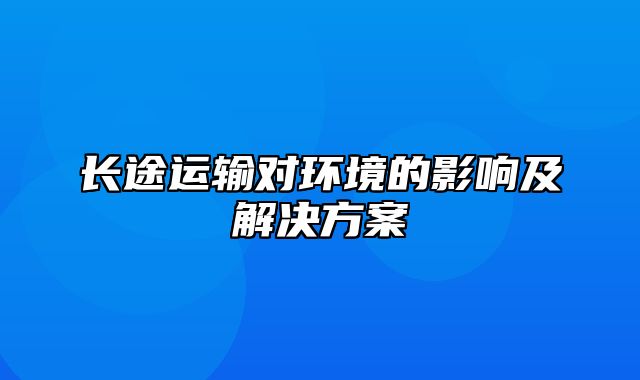 长途运输对环境的影响及解决方案